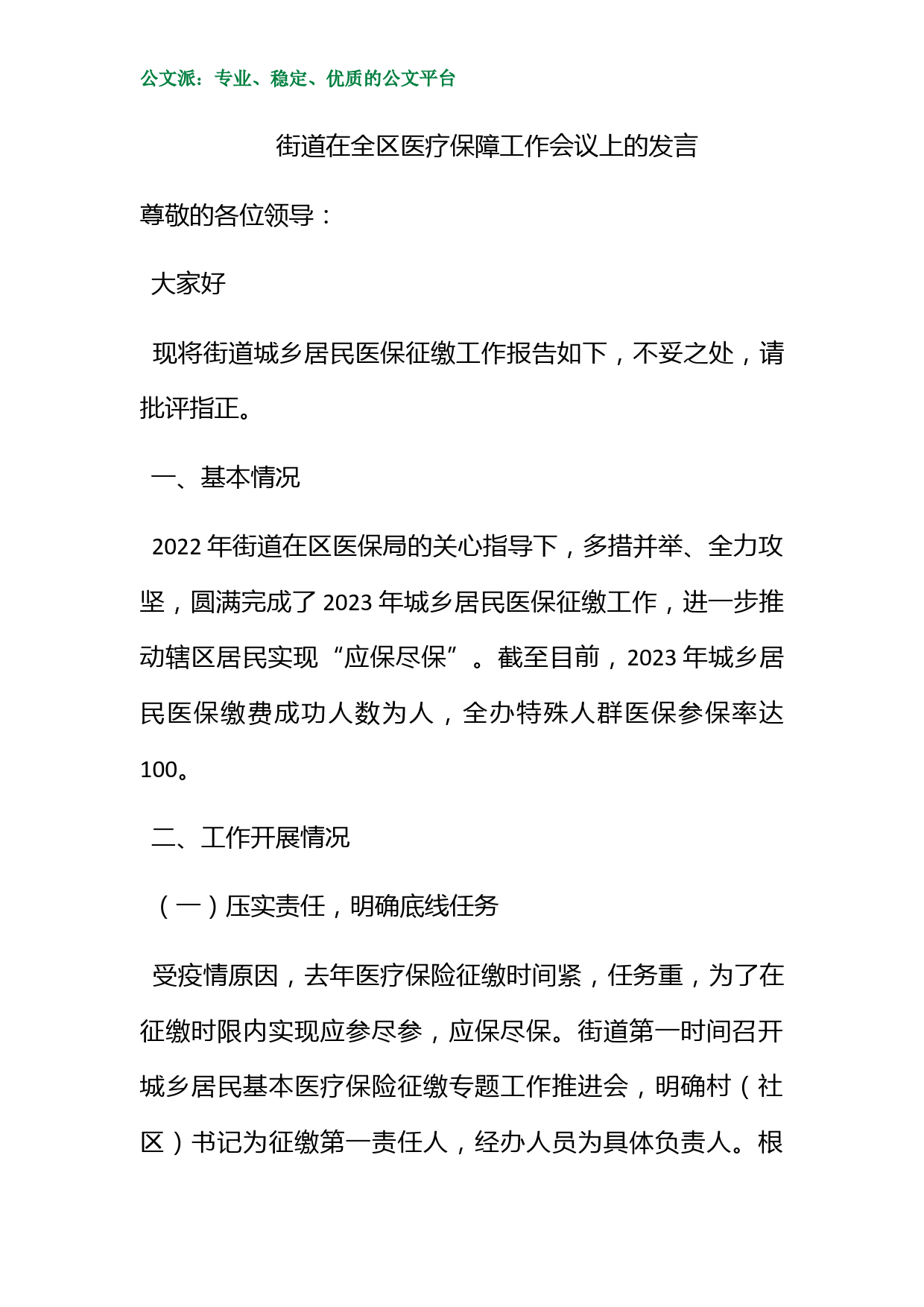 公文派：专业、稳定、优质的公文平台

街道在全区医疗保障工作会议上的发言

尊敬的各位领导：

大家好

现将街道城乡居民医保征缴工作报告如下，不妥之处，请批评指正。

一、基本情况

2022年街道在区医保局的关心指导下，多措并举、全力攻坚，圆满完成了2023年城乡居民医保征缴工作，进一步推动辖区居民实现“应保尽保”。截至目前，2023年城乡居民医保缴费成功人数为人，全办特殊人群医保参保率达100。

二、工作开展情况

（一）压实责任，明确底线任务

受疫情原因，去年医疗保险征缴时间紧，任务重，为了在征缴时限内实现应参尽参，应保尽保。街道第一时间召开城乡居民基本医疗保险征缴专题工作推进会，明确村（社区）书记为征缴第一责任人，经办人员为具体负责人。根